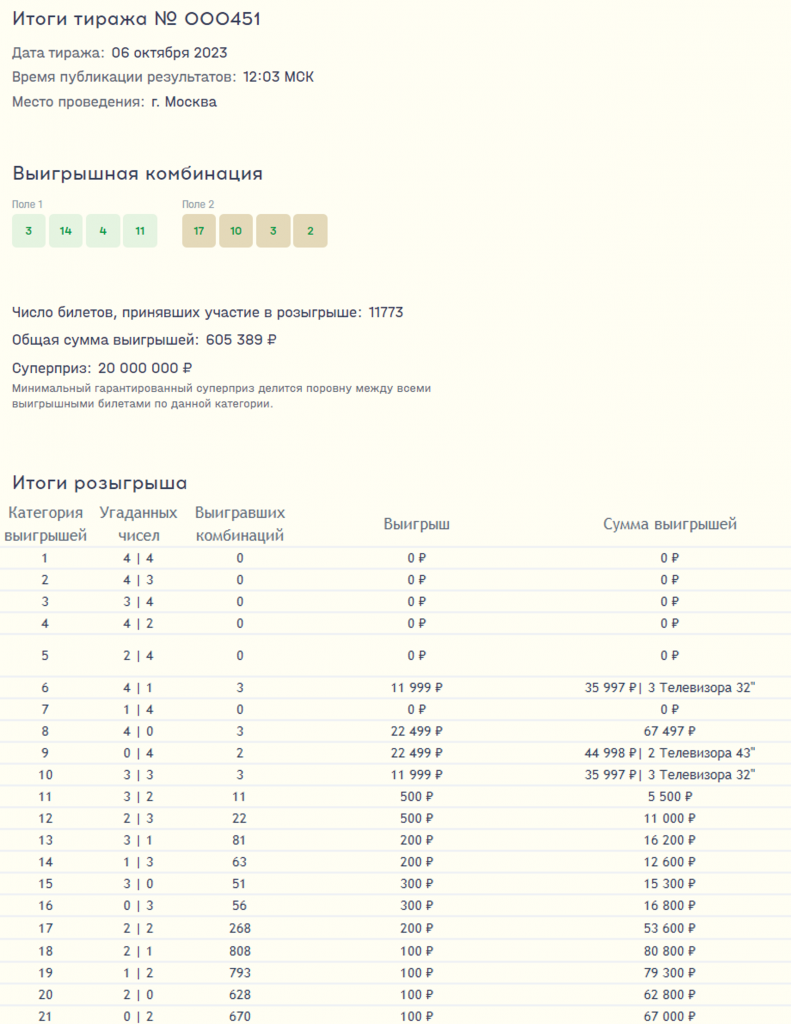 Итоги тиража № 000451

Дата тиража: 06 октября 2023

Время публикации результатов: 12:03 МСК

Место проведения: г. Москва

Выигрышная комбинация

Поле 1
3 14 4 11

Поле 2
17 10 3 2

Число билетов, принявших участие в розыгрыше: 11773

Общая сумма выигрышей: 605 389 ₽

Суперприз: 20 000 000 ₽

Минимальный гарантированный суперприз делится поровну между всеми выигрышными билетами по данной категории.

Итоги розыгрыша

| Категория выигрышей | Угаданных чисел | Выигравших комбинаций | Выигрыш | Сумма выигрышей |
|---|---|---|---|---|
| 1 | 4 \| 4 | 0 | 0 ₽ | 0 ₽ |
| 2 | 4 \| 3 | 0 | 0 ₽ | 0 ₽ |
| 3 | 3 \| 4 | 0 | 0 ₽ | 0 ₽ |
| 4 | 4 \| 2 | 0 | 0 ₽ | 0 ₽ |
| 5 | 2 \| 4 | 0 | 0 ₽ | 0 ₽ |
| 6 | 4 \| 1 | 3 | 11 999 ₽ | 35 997 ₽\| 3 Телевизора 32" |
| 7 | 1 \| 4 | 0 | 0 ₽ | 0 ₽ |
| 8 | 4 \| 0 | 3 | 22 499 ₽ | 67 497 ₽ |
| 9 | 0 \| 4 | 2 | 22 499 ₽ | 44 998 ₽\| 2 Телевизора 43" |
| 10 | 3 \| 3 | 3 | 11 999 ₽ | 35 997 ₽\| 3 Телевизора 32" |
| 11 | 3 \| 2 | 11 | 500 ₽ | 5 500 ₽ |
| 12 | 2 \| 3 | 22 | 500 ₽ | 11 000 ₽ |
| 13 | 3 \| 1 | 81 | 200 ₽ | 16 200 ₽ |
| 14 | 1 \| 3 | 63 | 200 ₽ | 12 600 ₽ |
| 15 | 3 \| 0 | 51 | 300 ₽ | 15 300 ₽ |
| 16 | 0 \| 3 | 56 | 300 ₽ | 16 800 ₽ |
| 17 | 2 \| 2 | 268 | 200 ₽ | 53 600 ₽ |
| 18 | 2 \| 1 | 808 | 100 ₽ | 80 800 ₽ |
| 19 | 1 \| 2 | 793 | 100 ₽ | 79 300 ₽ |
| 20 | 2 \| 0 | 628 | 100 ₽ | 62 800 ₽ |
| 21 | 0 \| 2 | 670 | 100 ₽ | 67 000 ₽ |